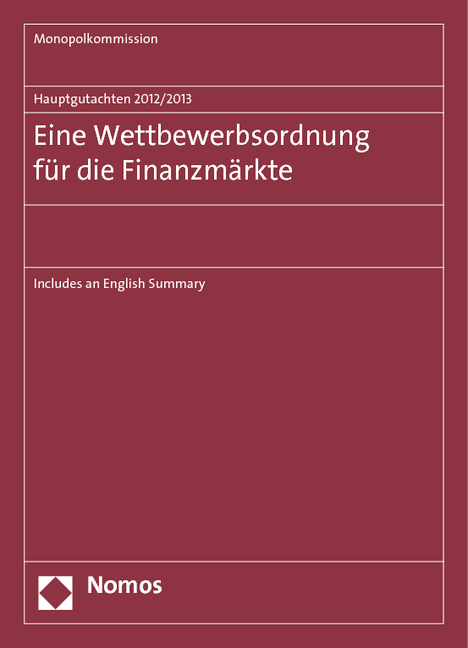 Monopolkommission

Hauptgutachten 2012/2013

Eine Wettbewerbsordnung für die Finanzmärkte

Includes an English Summary

Nomos